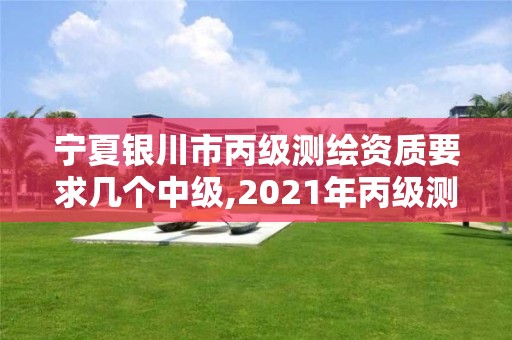 宁夏银川市丙级测绘资质要求几个中级,2021年丙级测